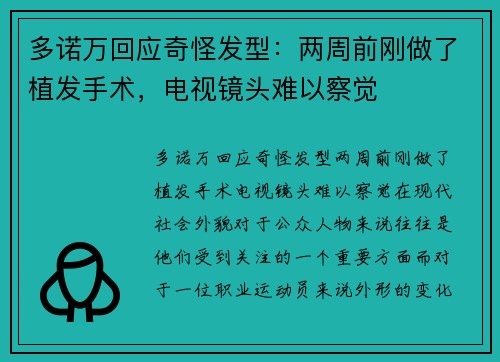 多诺万回应奇怪发型：两周前刚做了植发手术，电视镜头难以察觉

多诺万回应奇怪发型两周前刚做了植发手术电视镜头难以察觉在现代社会外貌对于公众人物来说往往是他们受到关注的一个重要方面而对于一位职业运动员来说外形的变化